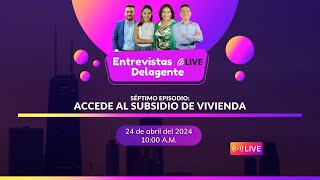 Entrevistas LIVE
Delagente

SÉPTIMO EPISODIO:
ACCEDE AL SUBSIDIO DE VIVIENDA

24 de abril del 2024
10:00 A.M.

LIVE